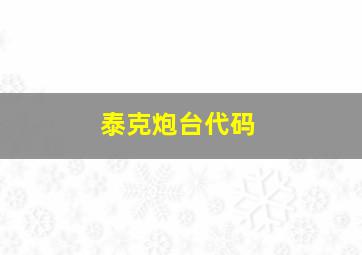 泰克炮台代码